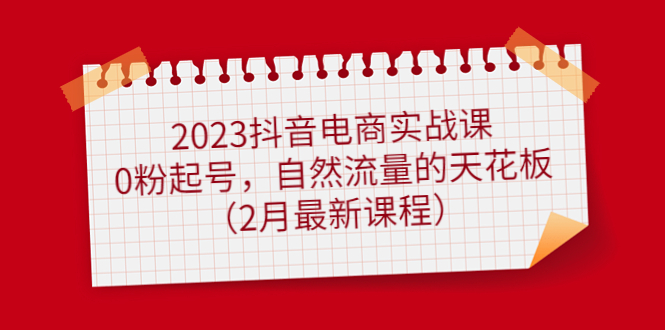 2023抖音电商实战课
0粉起号，自然流量的天花板
(2月最新课程)